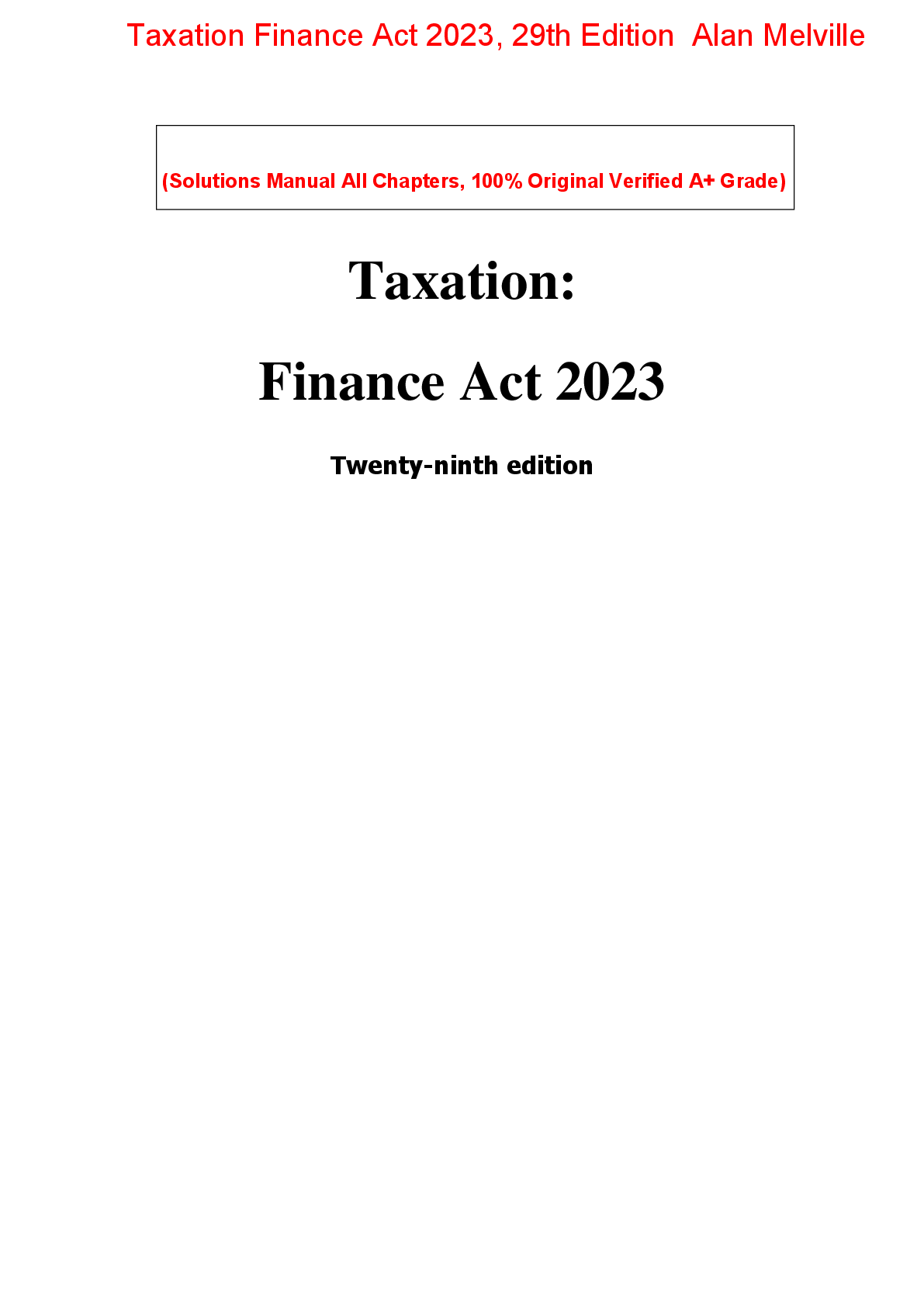 Taxation Finance Act 2023, 29th Edition  Alan Melville

(Solutions Manual All Chapters, 100% Original Verified A+ Grade)

Taxation:

Finance Act 2023

Twenty-ninth edition